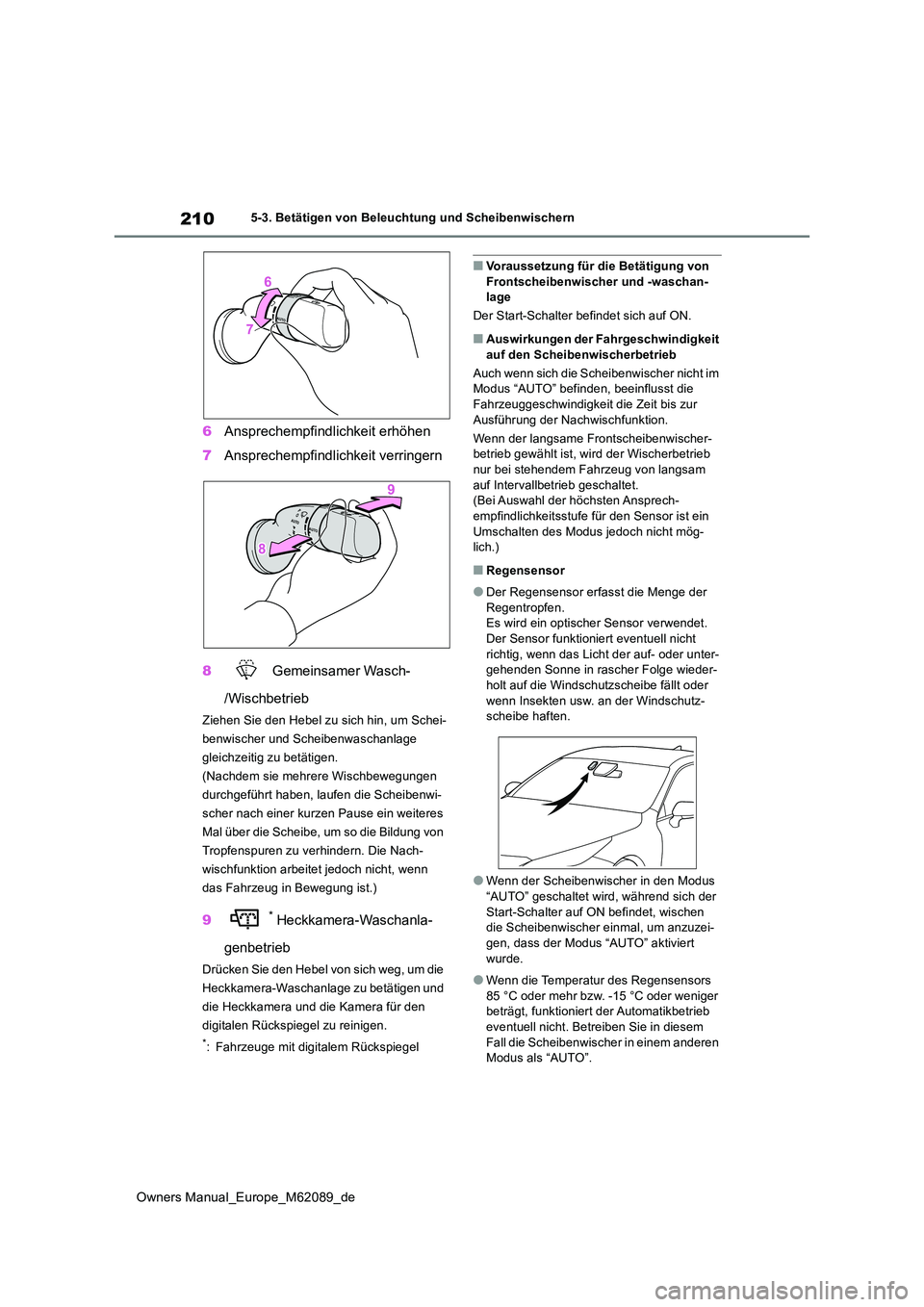 210

5-3. Betätigen von Beleuchtung und Scheibenwischern

6

7

6 Ansprechempfindlichkeit erhöhen

7 Ansprechempfindlichkeit verringern

9

8

8 Gemeinsamer Wasch-/Wischbetrieb

Ziehen Sie den Hebel zu sich hin, um Scheibenwischer und Scheibenwaschanlage gleichzeitig zu betätigen.
(Nachdem sie mehrere Wischbewegungen durchgeführt haben, laufen die Scheibenwischer nach einer kurzen Pause ein weiteres Mal über die Scheibe, um so die Bildung von Tropfenspuren zu verhindern. Die Nachwischfunktion arbeitet jedoch nicht, wenn das Fahrzeug in Bewegung ist.)

9 * Heckkamera-Waschanlagenbetrieb

Drücken Sie den Hebel von sich weg, um die Heckkamera-Waschanlage zu betätigen und die Heckkamera und die Kamera für den digitalen Rückspiegel zu reinigen.

*: Fahrzeuge mit digitalem Rückspiegel

■ Voraussetzung für die Betätigung von Frontscheibenwischer und -waschanlage

Der Start-Schalter befindet sich auf ON.

■ Auswirkungen der Fahrgeschwindigkeit auf den Scheibenwischerbetrieb

Auch wenn sich die Scheibenwischer nicht im Modus “AUTO” befinden, beeinflusst die Fahrzeuggeschwindigkeit die Zeit bis zur Ausführung der Nachwischfunktion.

Wenn der langsame Frontscheibenwischerbetrieb gewählt ist, wird der Wischerbetrieb nur bei stehendem Fahrzeug von langsam auf Intervallbetrieb geschaltet.
(Bei Auswahl der höchsten Ansprechempfindlichkeitsstufe für den Sensor ist ein Umschalten des Modus jedoch nicht möglich.)

■ Regensensor

● Der Regensensor erfasst die Menge der Regentropfen.
Es wird ein optischer Sensor verwendet. Der Sensor funktioniert eventuell nicht richtig, wenn das Licht der auf- oder untergehenden Sonne in rascher Folge wiederholt auf die Windschutzscheibe fällt oder wenn Insekten usw. an der Windschutzscheibe haften.

● Wenn der Scheibenwischer in den Modus “AUTO” geschaltet wird, während sich der Start-Schalter auf ON befindet, wischen die Scheibenwischer einmal, um anzuzeigen, dass der Modus “AUTO” aktiviert wurde.

● Wenn die Temperatur des Regensensors 85 °C oder mehr bzw. -15 °C oder weniger beträgt, funktioniert der Automatikbetrieb eventuell nicht. Betreiben Sie in diesem Fall die Scheibenwischer in einem anderen Modus als “AUTO”.

Owners Manual_Europe_M62089_de

carmanualsonline.info